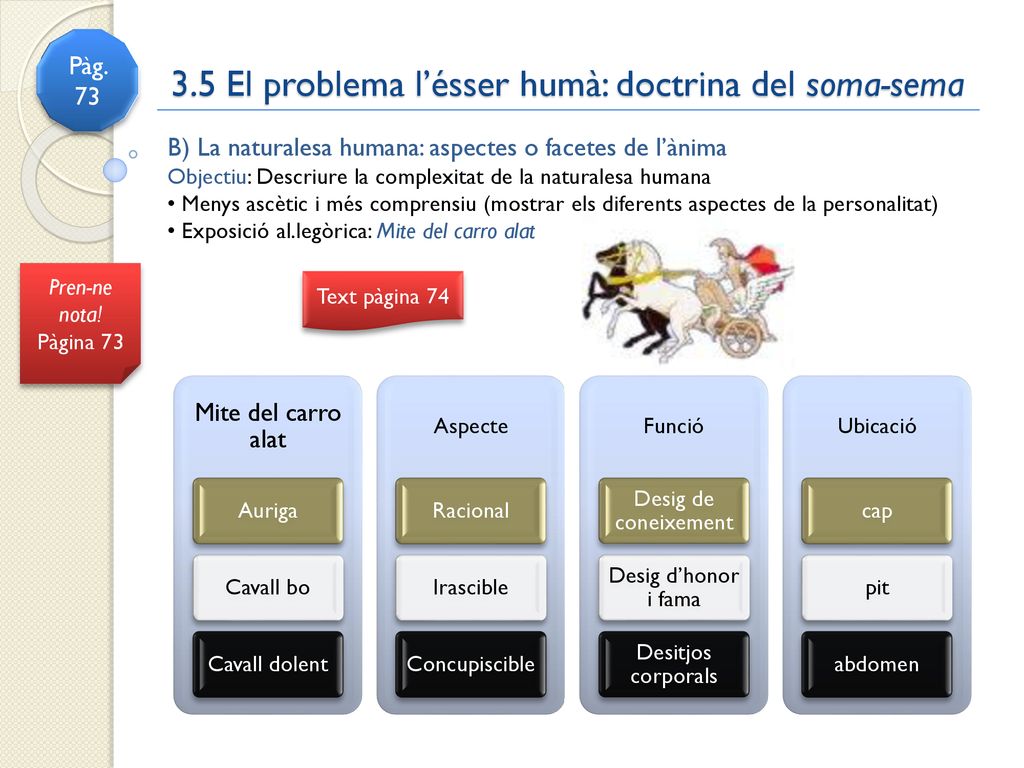 Pàg. 73

3.5 El problema l'ésser humà: doctrina del soma-sema

B) La naturalesa humana: aspectes o facetes de l'ànima
Objectiu: Descriure la complexitat de la naturalesa humana
• Menys ascètic i més comprensiu (mostrar els diferents aspectes de la personalitat)
• Exposició al.legòrica: Mite del carro alat

Pren-ne nota! Pàgina 73

Text pàgina 74

| Mite del carro alat | Aspecte | Funció | Ubicació |
|---|---|---|---|
| Auriga | Racional | Desig de coneixement | cap |
| Cavall bo | Irascible | Desig d'honor i fama | pit |
| Cavall dolent | Concupiscible | Desitjos corporals | abdomen |